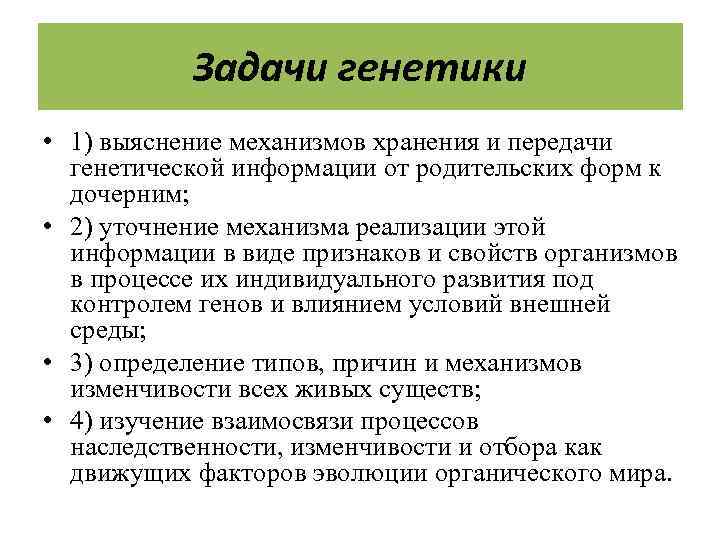 Задачи генетики

• 1) выяснение механизмов хранения и передачи генетической информации от родительских форм к дочерним;
• 2) уточнение механизма реализации этой информации в виде признаков и свойств организмов в процессе их индивидуального развития под контролем генов и влиянием условий внешней среды;
• 3) определение типов, причин и механизмов изменчивости всех живых существ;
• 4) изучение взаимосвязи процессов наследственности, изменчивости и отбора как движущих факторов эволюции органического мира.